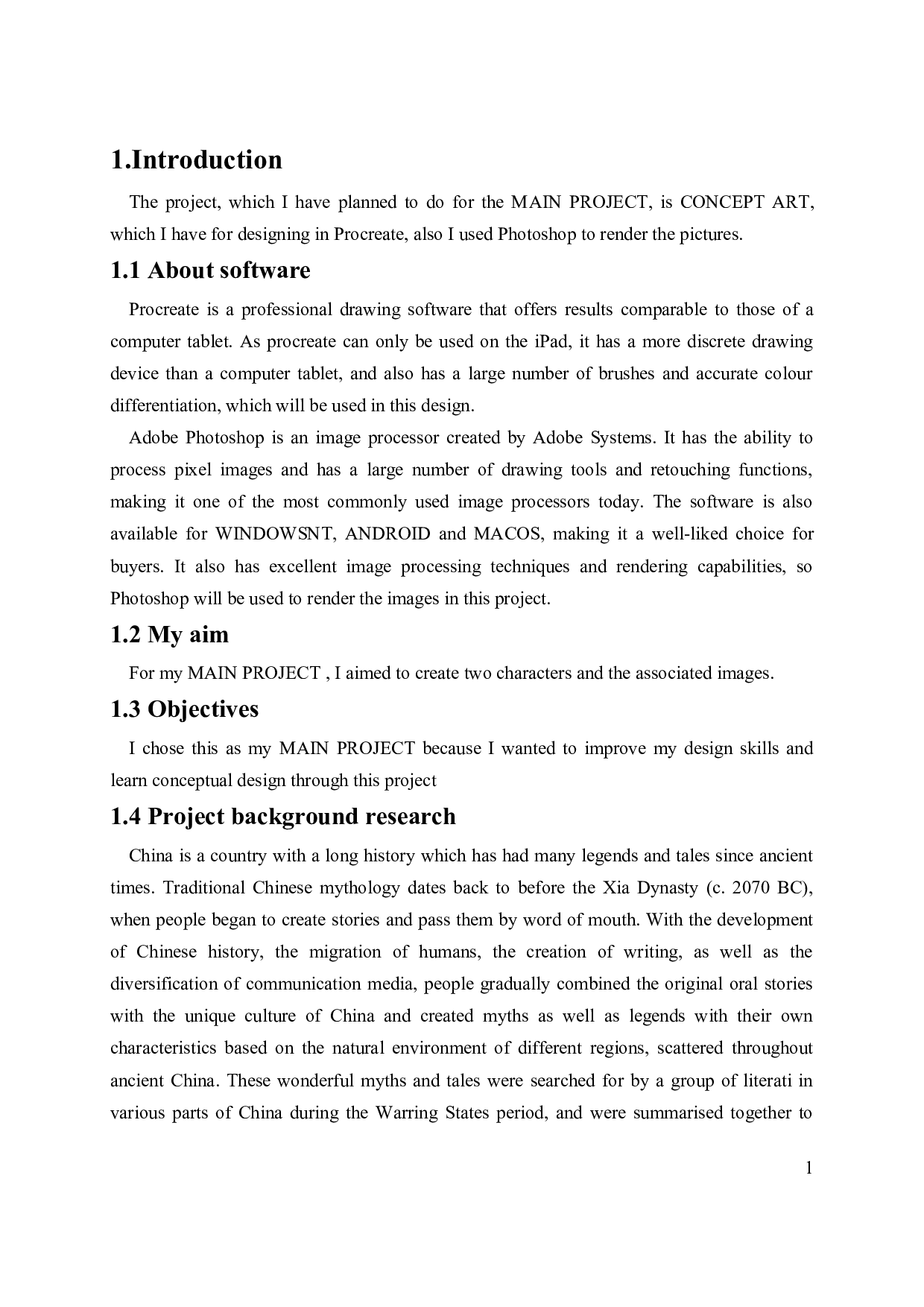 1.Introduction

The project, which I have planned to do for the MAIN PROJECT, is CONCEPT ART, which I have for designing in Procreate, also I used Photoshop to render the pictures.

1.1 About software

Procreate is a professional drawing software that offers results comparable to those of a computer tablet. As procreate can only be used on the iPad, it has a more discrete drawing device than a computer tablet, and also has a large number of brushes and accurate colour differentiation, which will be used in this design.

Adobe Photoshop is an image processor created by Adobe Systems. It has the ability to process pixel images and has a large number of drawing tools and retouching functions, making it one of the most commonly used image processors today. The software is also available for WINDOWSNT, ANDROID and MACOS, making it a well-liked choice for buyers. It also has excellent image processing techniques and rendering capabilities, so Photoshop will be used to render the images in this project.

1.2 My aim

For my MAIN PROJECT , I aimed to create two characters and the associated images.

1.3 Objectives

I chose this as my MAIN PROJECT because I wanted to improve my design skills and learn conceptual design through this project

1.4 Project background research

China is a country with a long history which has had many legends and tales since ancient times. Traditional Chinese mythology dates back to before the Xia Dynasty (c. 2070 BC), when people began to create stories and pass them by word of mouth. With the development of Chinese history, the migration of humans, the creation of writing, as well as the diversification of communication media, people gradually combined the original oral stories with the unique culture of China and created myths as well as legends with their own characteristics based on the natural environment of different regions, scattered throughout ancient China. These wonderful myths and tales were searched for by a group of literati in various parts of China during the Warring States period, and were summarised together to

1